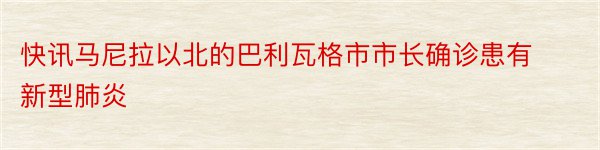 快讯马尼拉以北的巴利瓦格市市长确诊患有新型肺炎